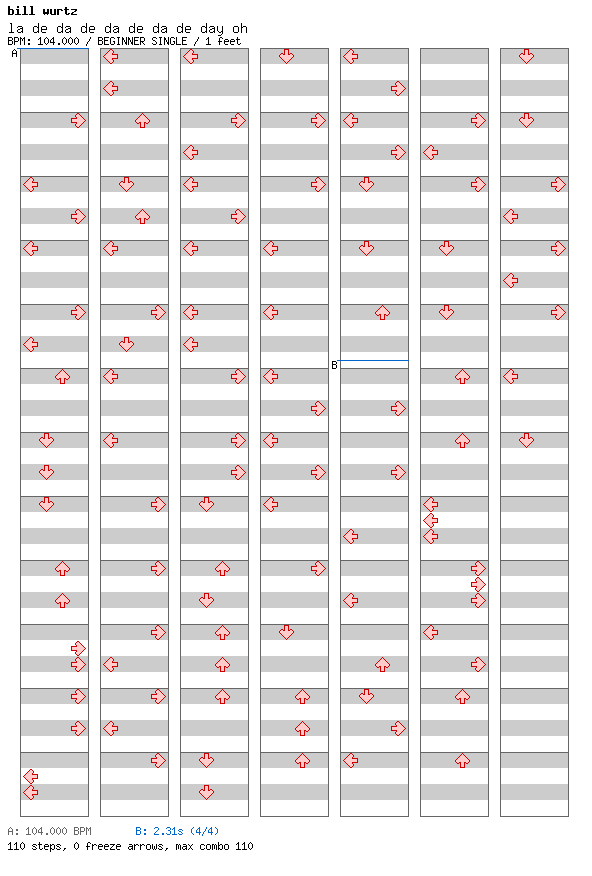 bill wurtz
la de da de da de da de day oh
BPM: 104.000 / BEGINNER SINGLE / 1 feet

A

B

A: 104.000 BPM B: 2.31s (4/4)
110 steps, 0 freeze arrows, max combo 110